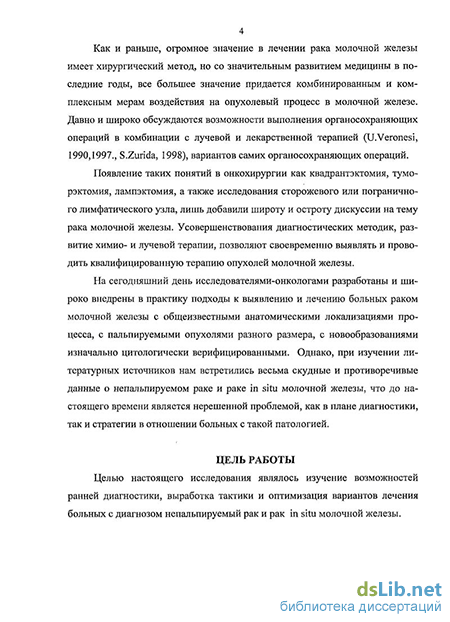 4

Как и раньше, огромное значение в лечении рака молочной железы имеет хирургический метод, но со значительным развитием медицины в последние годы, все большее значение придается комбинированным и комплексным мерам воздействия на опухолевый процесс в молочной железе. Давно и широко обсуждаются возможности выполнения органосохраняющих операций в комбинации с лучевой и лекарственной терапией (U.Veronesi, 1990,1997., S.Zurida, 1998), вариантов самих органосохраняющих операций.

Появление таких понятий в онкохирургии как квадрантэктомия, туморэктомия, лампэктомия, а также исследования сторожевого или пограничного лимфатического узла, лишь добавили широту и остроту дискуссии на тему рака молочной железы. Усовершенствования диагностических методик, развитие химио- и лучевой терапии, позволяют своевременно выявлять и проводить квалифицированную терапию опухолей молочной железы.

На сегодняшний день исследователями-онкологами разработаны и широко внедрены в практику подходы к выявлению и лечению больных раком молочной железы с общеизвестными анатомическими локализациями процесса, с пальпируемыми опухолями разного размера, с новообразованиями изначально цитологически верифицированными. Однако, при изучении литературных источников нам встретились весьма скудные и противоречивые данные о непальпируемом раке и раке in situ молочной железы, что до настоящего времени является нерешенной проблемой, как в плане диагностики, так и стратегии в отношении больных с такой патологией.

ЦЕЛЬ РАБОТЫ

Целью настоящего исследования являлось изучение возможностей ранней диагностики, выработка тактики и оптимизация вариантов лечения больных с диагнозом непальпируемый рак и рак in situ молочной железы.

dsLib.net
библиотека диссертаций